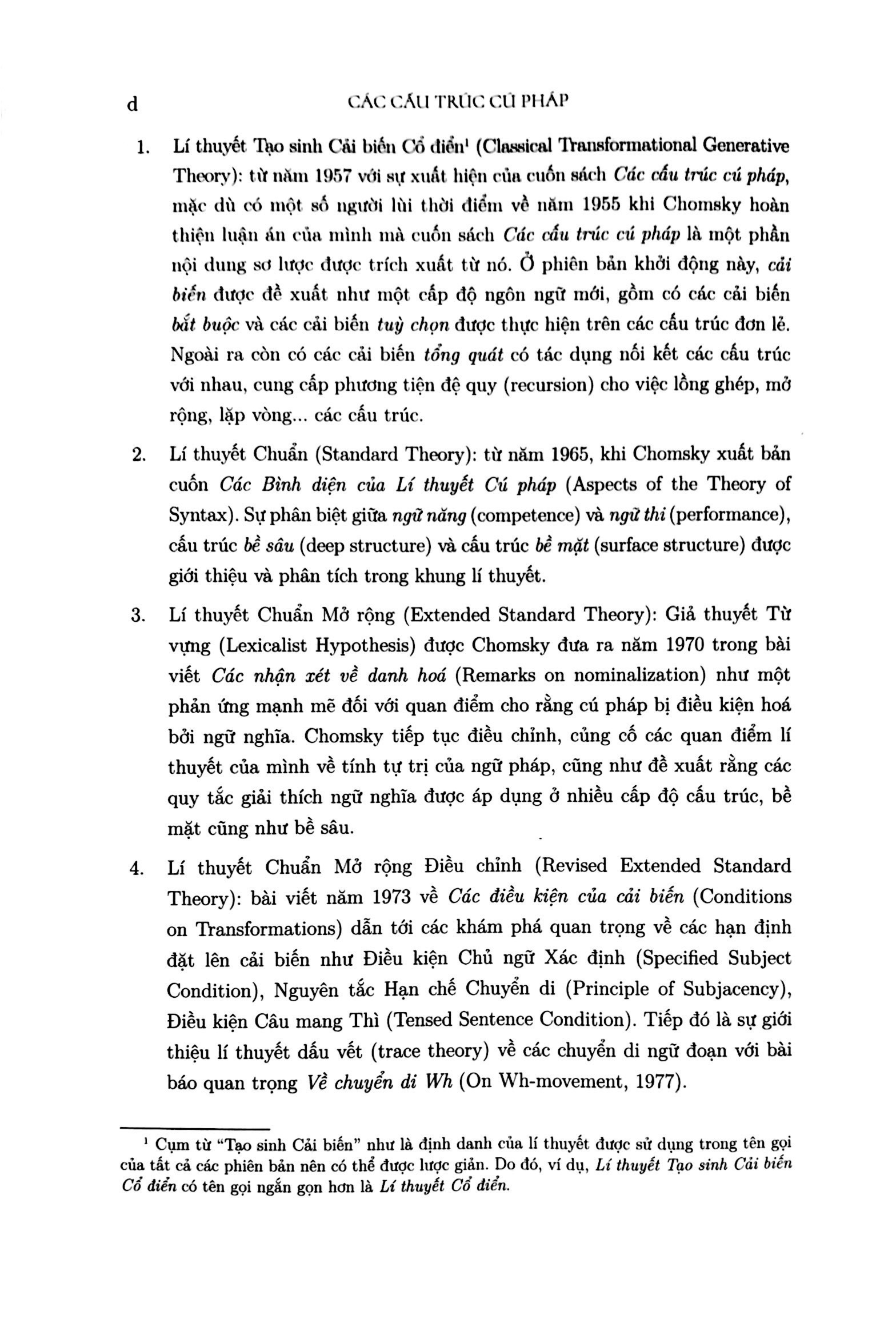 d CÁC CẤU TRÚC CÚ PHÁP

1. Lí thuyết Tạo sinh Cải biến Cổ điển$^{1}$ (Classical Transformational Generative Theory): từ năm 1957 với sự xuất hiện của cuốn sách Các cấu trúc cú pháp, mặc dù có một số người lùi thời điểm về năm 1955 khi Chomsky hoàn thiện luận án của mình mà cuốn sách Các cấu trúc cú pháp là một phần nội dung sơ lược được trích xuất từ nó. Ở phiên bản khởi động này, cải biến được đề xuất như một cấp độ ngôn ngữ mới, gồm có các cải biến bắt buộc và các cải biến tuỳ chọn được thực hiện trên các cấu trúc đơn lẻ. Ngoài ra còn có các cải biến tổng quát có tác dụng nối kết các cấu trúc với nhau, cung cấp phương tiện đệ quy (recursion) cho việc lồng ghép, mở rộng, lặp vòng... các cấu trúc.

2. Lí thuyết Chuẩn (Standard Theory): từ năm 1965, khi Chomsky xuất bản cuốn Các Bình diện của Lí thuyết Cú pháp (Aspects of the Theory of Syntax). Sự phân biệt giữa ngữ năng (competence) và ngữ thi (performance), cấu trúc bề sâu (deep structure) và cấu trúc bề mặt (surface structure) được giới thiệu và phân tích trong khung lí thuyết.

3. Lí thuyết Chuẩn Mở rộng (Extended Standard Theory): Giả thuyết Từ vựng (Lexicalist Hypothesis) được Chomsky đưa ra năm 1970 trong bài viết Các nhận xét về danh hoá (Remarks on nominalization) như một phản ứng mạnh mẽ đối với quan điểm cho rằng cú pháp bị điều kiện hoá bởi ngữ nghĩa. Chomsky tiếp tục điều chỉnh, củng cố các quan điểm lí thuyết của mình về tính tự trị của ngữ pháp, cũng như đề xuất rằng các quy tắc giải thích ngữ nghĩa được áp dụng ở nhiều cấp độ cấu trúc, bề mặt cũng như bề sâu.

4. Lí thuyết Chuẩn Mở rộng Điều chỉnh (Revised Extended Standard Theory): bài viết năm 1973 về Các điều kiện của cải biến (Conditions on Transformations) dẫn tới các khám phá quan trọng về các hạn định đặt lên cải biến như Điều kiện Chủ ngữ Xác định (Specified Subject Condition), Nguyên tắc Hạn chế Chuyển di (Principle of Subjacency), Điều kiện Câu mang Thì (Tensed Sentence Condition). Tiếp đó là sự giới thiệu lí thuyết dấu vết (trace theory) về các chuyển di ngữ đoạn với bài báo quan trọng Về chuyển di Wh (On Wh-movement, 1977).

$^{1}$ Cụm từ "Tạo sinh Cải biến" như là định danh của lí thuyết được sử dụng trong tên gọi của tất cả các phiên bản nên có thể được lược giản. Do đó, ví dụ, Lí thuyết Tạo sinh Cải biến Cổ điển có tên gọi ngắn gọn hơn là Lí thuyết Cổ điển.